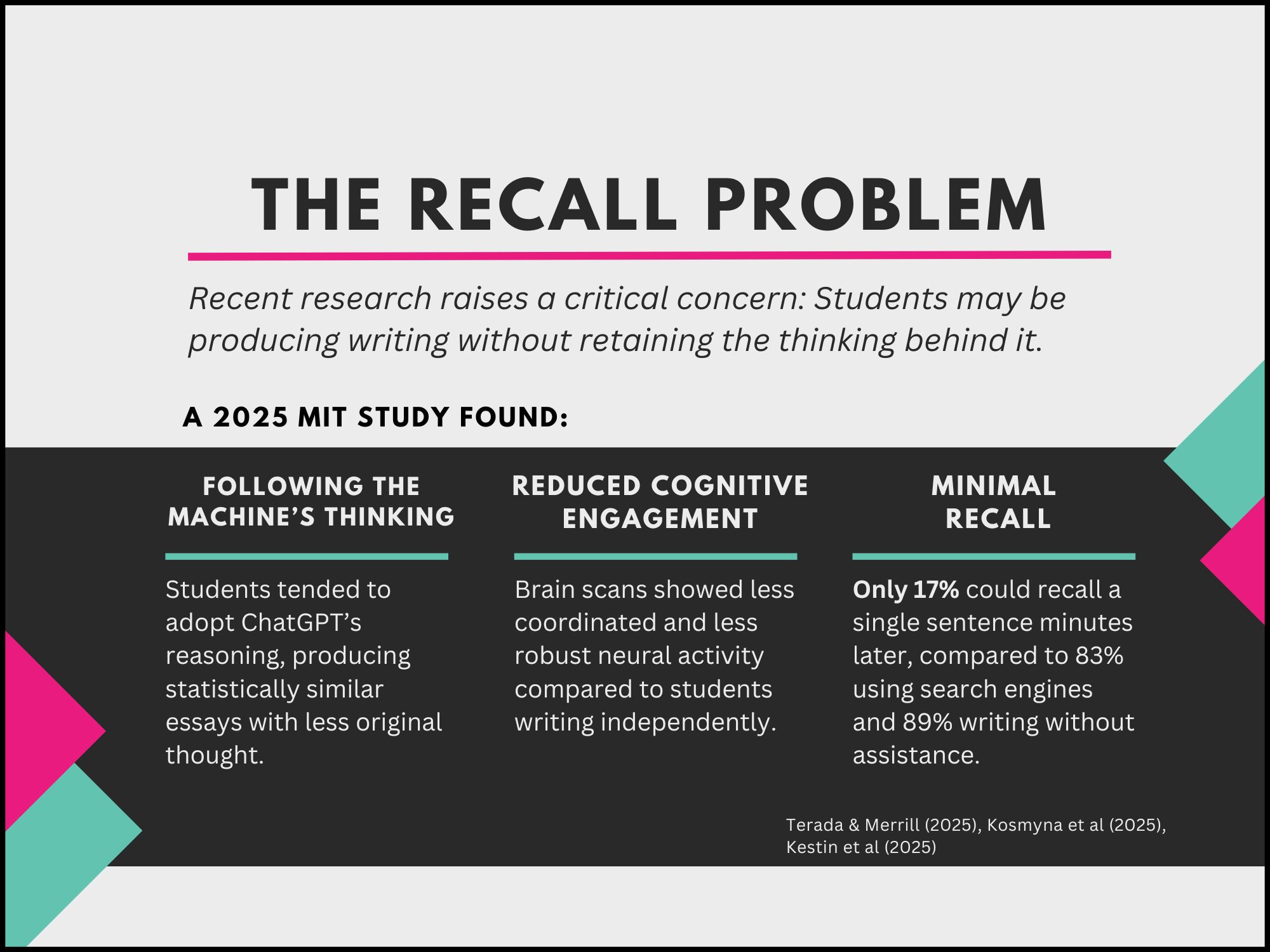 THE RECALL PROBLEM

Recent research raises a critical concern: Students may be producing writing without retaining the thinking behind it.

A 2025 MIT STUDY FOUND:

FOLLOWING THE MACHINE'S THINKING

Students tended to adopt ChatGPT's reasoning, producing statistically similar essays with less original thought.

REDUCED COGNITIVE ENGAGEMENT

Brain scans showed less coordinated and less robust neural activity compared to students writing independently.

MINIMAL RECALL

Only 17% could recall a single sentence minutes later, compared to 83% using search engines and 89% writing without assistance.

Terada & Merrill (2025), Kosmyna et al (2025), Kestin et al (2025)